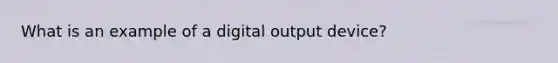 What is an example of a digital output device?